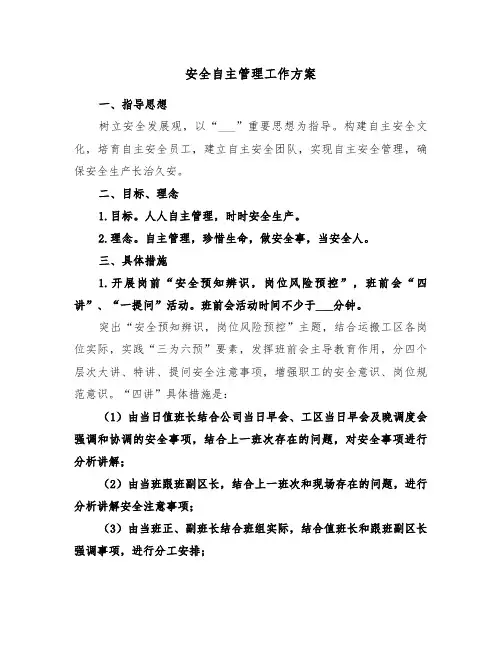 安全自主管理工作方案

一、指导思想

树立安全发展观，以“___”重要思想为指导。构建自主安全文化，培育自主安全员工，建立自主安全团队，实现自主安全管理，确保安全生产长治久安。

二、目标、理念

1.目标。人人自主管理，时时安全生产。

2.理念。自主管理，珍惜生命，做安全事，当安全人。

三、具体措施

1.开展岗前“安全预知辨识，岗位风险预控”，班前会“四讲”、“一提问”活动。班前会活动时间不少于___分钟。

突出“安全预知辨识，岗位风险预控”主题，结合运搬工区各岗位实际，实践“三为六预”要素，发挥班前会主导教育作用，分四个层次大讲、特讲、提问安全注意事项，增强职工的安全意识、岗位规范意识。“四讲”具体措施是：

（1）由当日值班长结合公司当日早会、工区当日早会及晚调度会强调和协调的安全事项，结合上一班次存在的问题，对安全事项进行分析讲解；

（2）由当班跟班副区长，结合上一班次和现场存在的问题，进行分析讲解安全注意事项；

（3）由当班正、副班长结合班组实际，结合值班长和跟班副区长强调事项，进行分工安排；